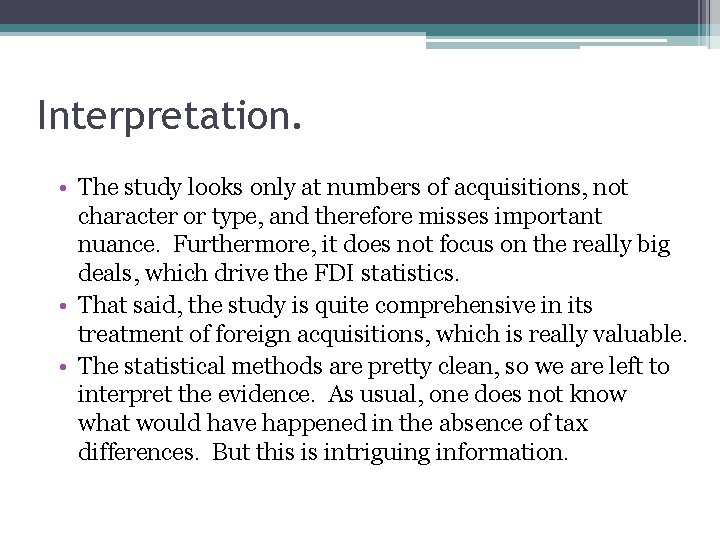 Interpretation.

• The study looks only at numbers of acquisitions, not character or type, and therefore misses important nuance. Furthermore, it does not focus on the really big deals, which drive the FDI statistics.
• That said, the study is quite comprehensive in its treatment of foreign acquisitions, which is really valuable.
• The statistical methods are pretty clean, so we are left to interpret the evidence. As usual, one does not know what would have happened in the absence of tax differences. But this is intriguing information.